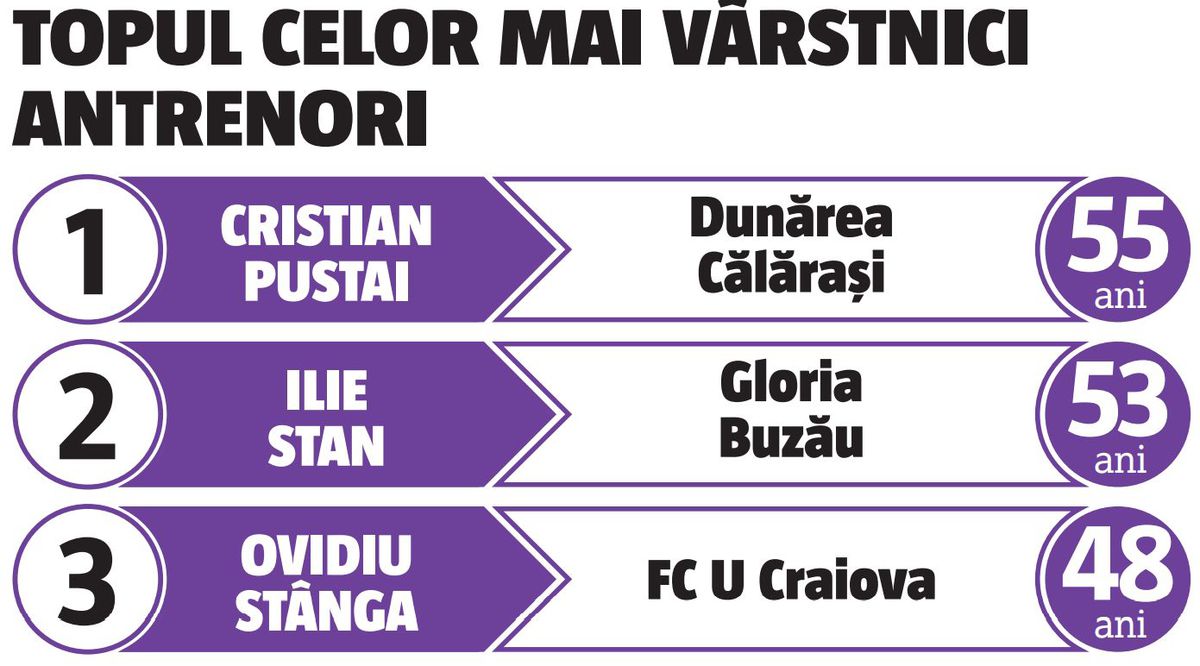 TOPUL CELOR MAI VÂRSTNICI ANTRENORI

1 CRISTIAN PUSTAI Dunărea Călărași 55 ani

2 ILIE STAN Gloria Buzău 53 ani

3 OVIDIU STÂNGA FC U Craiova 48 ani